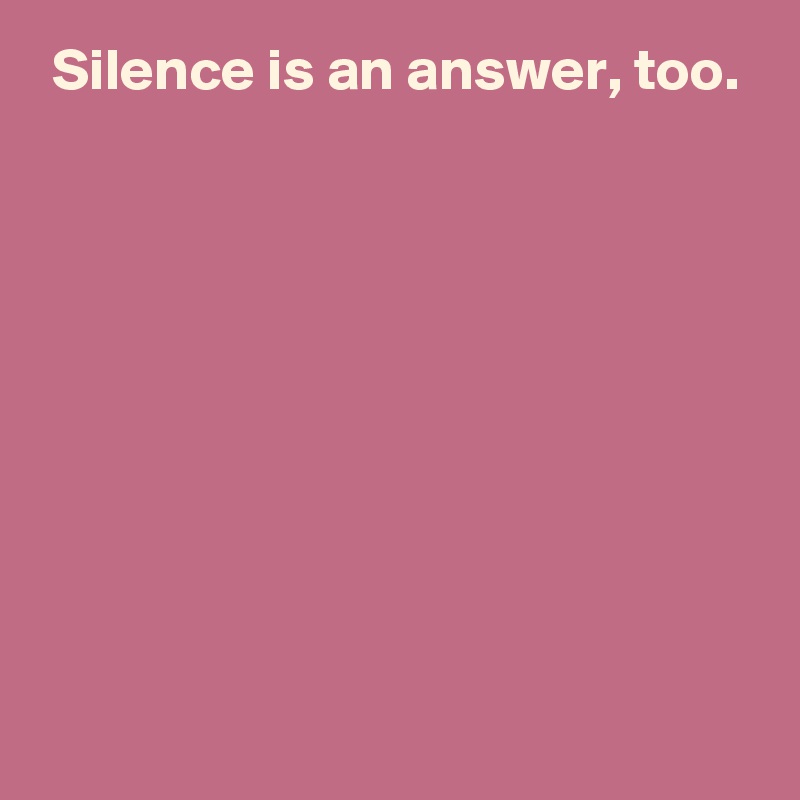 Silence is an answer, too.